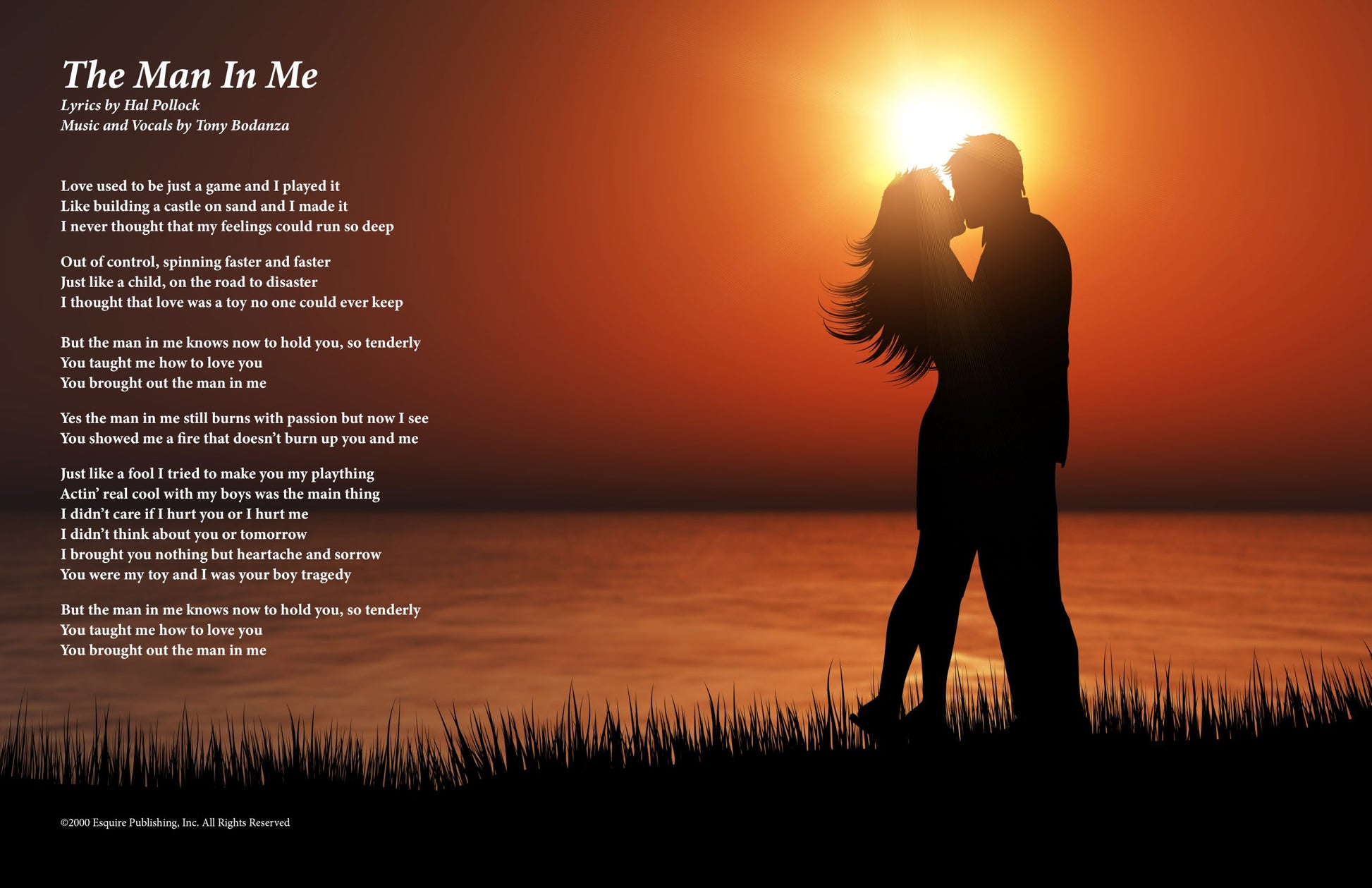 The Man In Me
Lyrics by Hal Pollock
Music and Vocals by Tony Bodanza

Love used to be just a game and I played it
Like building a castle on sand and I made it
I never thought that my feelings could run so deep

Out of control, spinning faster and faster
Just like a child, on the road to disaster
I thought that love was a toy no one could ever keep

But the man in me knows now to hold you, so tenderly
You taught me how to love you
You brought out the man in me

Yes the man in me still burns with passion but now I see
You showed me a fire that doesn't burn up you and me

Just like a fool I tried to make you my plaything
Actin' real cool with my boys was the main thing
I didn't care if I hurt you or I hurt me
I didn't think about you or tomorrow
I brought you nothing but heartache and sorrow
You were my toy and I was your boy tragedy

But the man in me knows now to hold you, so tenderly
You taught me how to love you
You brought out the man in me

©2000 Esquire Publishing, Inc. All Rights Reserved